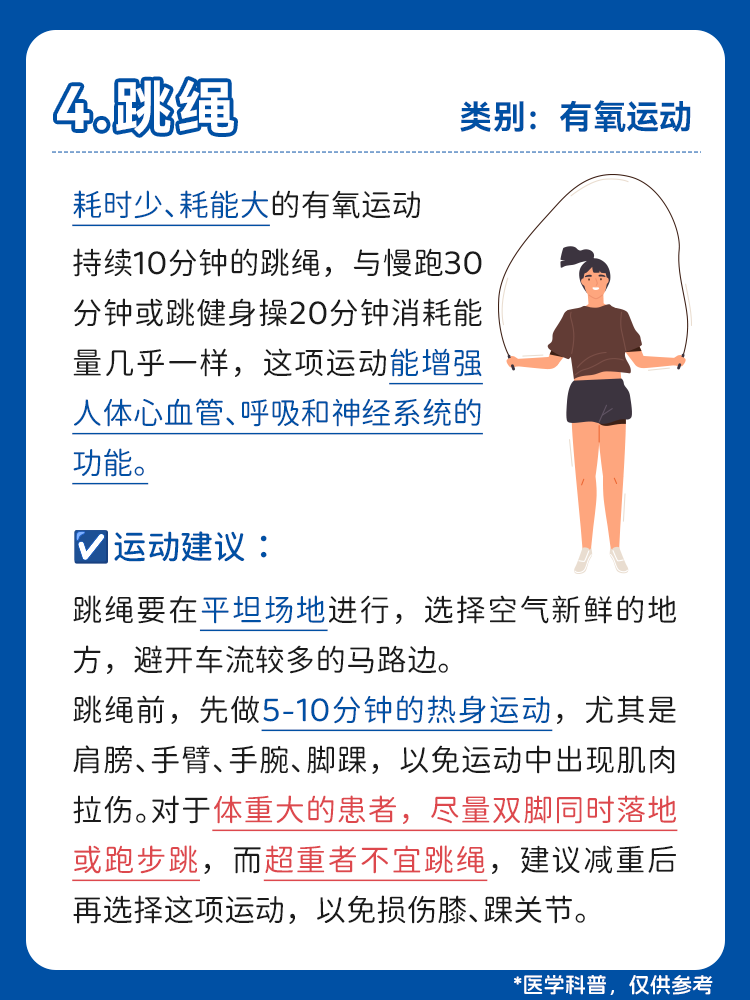 4.跳绳

类别：有氧运动

耗时少、耗能大的有氧运动

持续10分钟的跳绳，与慢跑30分钟或跳健身操20分钟消耗能量几乎一样，这项运动能增强人体心血管、呼吸和神经系统的功能。

☑运动建议：

跳绳要在平坦场地进行，选择空气新鲜的地方，避开车流较多的马路边。

跳绳前，先做5-10分钟的热身运动，尤其是肩膀、手臂、手腕、脚踝，以免运动中出现肌肉拉伤。对于体重大的患者，尽量双脚同时落地或跑步跳，而超重者不宜跳绳，建议减重后再选择这项运动，以免损伤膝、踝关节。

*医学科普，仅供参考